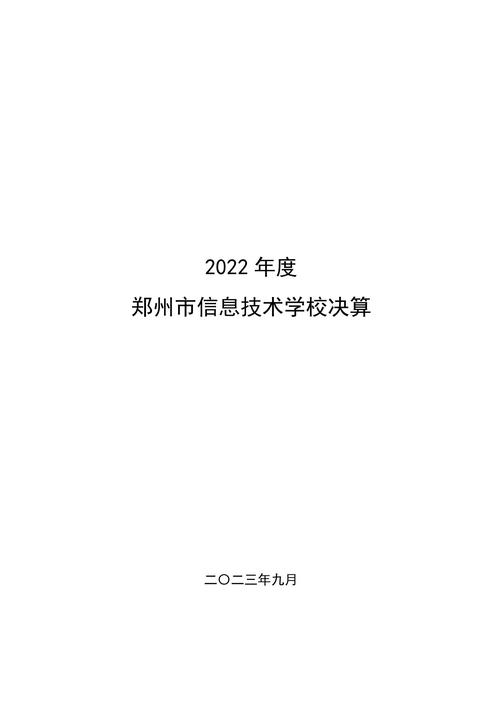 2022 年度
郑州市信息技术学校决算

二〇二三年九月